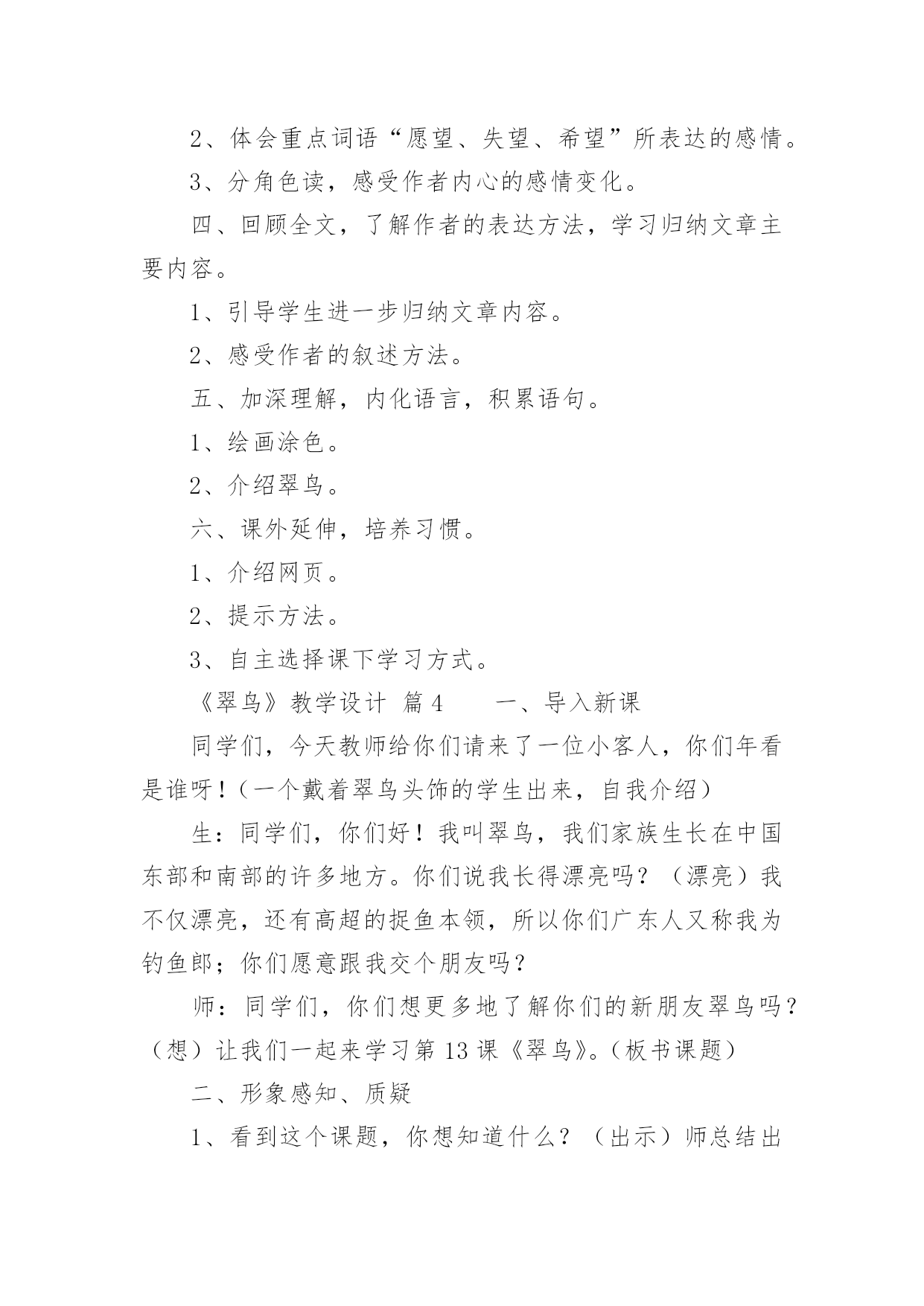 2、体会重点词语“愿望、失望、希望”所表达的感情。

3、分角色读，感受作者内心的感情变化。

四、回顾全文，了解作者的表达方法，学习归纳文章主要内容。

1、引导学生进一步归纳文章内容。

2、感受作者的叙述方法。

五、加深理解，内化语言，积累语句。

1、绘画涂色。

2、介绍翠鸟。

六、课外延伸，培养习惯。

1、介绍网页。

2、提示方法。

3、自主选择课下学习方式。

《翠鸟》教学设计 篇4　　一、导入新课

同学们，今天教师给你们请来了一位小客人，你们年看是谁呀！（一个戴着翠鸟头饰的学生出来，自我介绍）

生：同学们，你们好！我叫翠鸟，我们家族生长在中国东部和南部的许多地方。你们说我长得漂亮吗？（漂亮）我不仅漂亮，还有高超的捉鱼本领，所以你们广东人又称我为钓鱼郎；你们愿意跟我交个朋友吗？

师：同学们，你们想更多地了解你们的新朋友翠鸟吗？（想）让我们一起来学习第13课《翠鸟》。（板书课题）

二、形象感知、质疑

1、看到这个课题，你想知道什么？（出示）师总结出